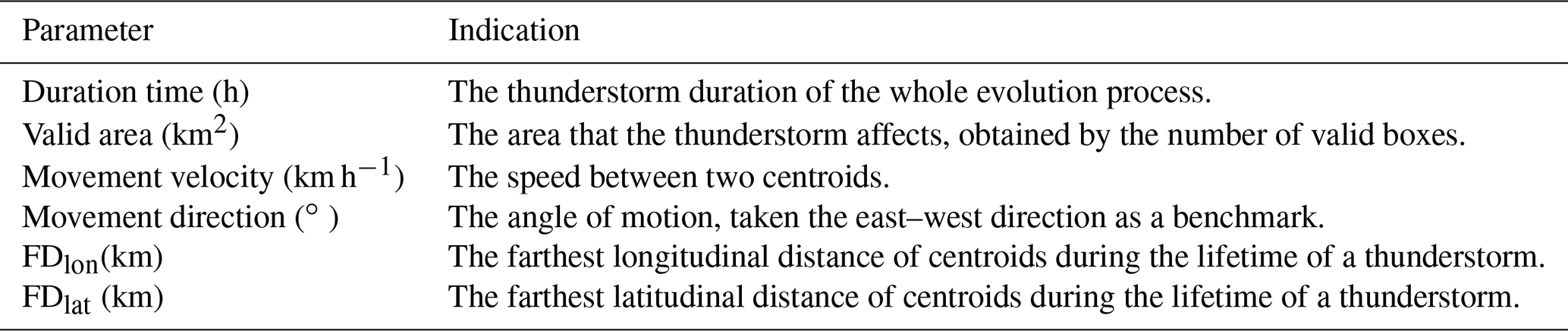 | Parameter | Indication |
|---|---|
| Duration time (h) | The thunderstorm duration of the whole evolution process. |
| Valid area ($km^2$) | The area that the thunderstorm affects, obtained by the number of valid boxes. |
| Movement velocity ($km\,h^{-1}$) | The speed between two centroids. |
| Movement direction (° ) | The angle of motion, taken the east–west direction as a benchmark. |
| $FD_{lon}$(km) | The farthest longitudinal distance of centroids during the lifetime of a thunderstorm. |
| $FD_{lat}$ (km) | The farthest latitudinal distance of centroids during the lifetime of a thunderstorm. |